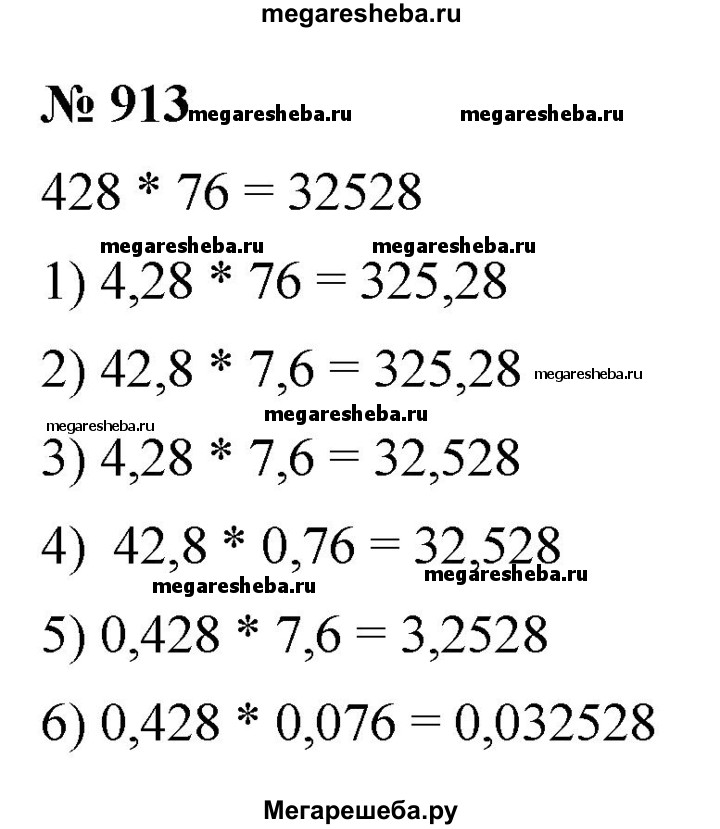 megaresheba.ru

№ 913 megaresheba.ru megaresheba.ru

428 * 76 = 32528

megaresheba.ru megaresheba.ru

1) 4,28 * 76 = 325,28

2) 42,8 * 7,6 = 325,28 megaresheba.ru

megaresheba.ru megaresheba.ru

3) 4,28 * 7,6 = 32,528

4) 42,8 * 0,76 = 32,528

megaresheba.ru megaresheba.ru

5) 0,428 * 7,6 = 3,2528

6) 0,428 * 0,076 = 0,032528

Мегарешеба.ру